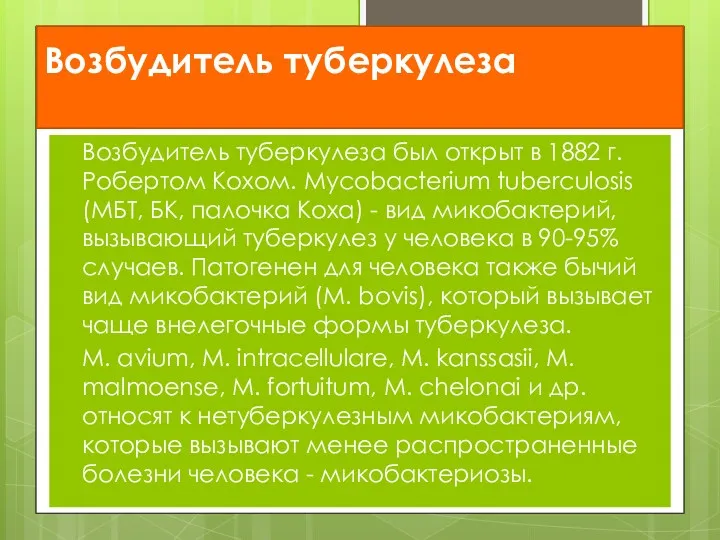 Возбудитель туберкулеза

Возбудитель туберкулеза был открыт в 1882 г. Робертом Кохом. Mycobacterium tuberculosis (МБТ, БК, палочка Коха) - вид микобактерий, вызывающий туберкулез у человека в 90-95% случаев. Патогенен для человека также бычий вид микобактерий (M. bovis), который вызывает чаще внелегочные формы туберкулеза.

M. avium, M. intracellulare, M. kanssasii, M. malmoense, M. fortuitum, M. chelonai и др. относят к нетуберкулезным микобактериям, которые вызывают менее распространенные болезни человека - микобактериозы.